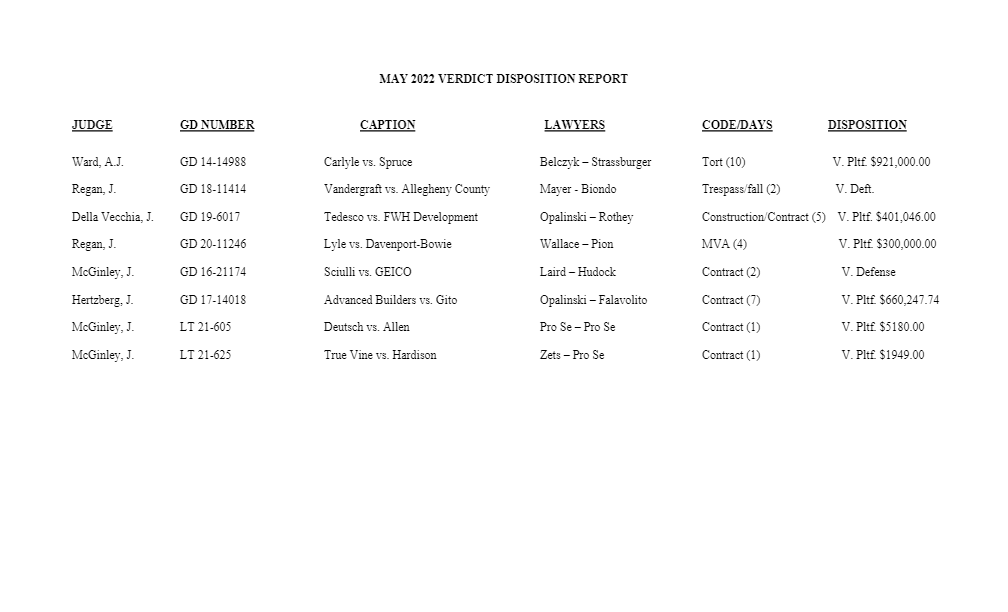 MAY 2022 VERDICT DISPOSITION REPORT

| JUDGE | GD NUMBER | CAPTION | LAWYERS | CODE/DAYS | DISPOSITION |
|---|---|---|---|---|---|
| Ward, A.J. | GD 14-14988 | Carlyle vs. Spruce | Belczyk – Strassburger | Tort (10) | V. Pltf. $921,000.00 |
| Regan, J. | GD 18-11414 | Vandergraft vs. Allegheny County | Mayer - Biondo | Trespass/fall (2) | V. Deft. |
| Della Vecchia, J. | GD 19-6017 | Tedesco vs. FWH Development | Opalinski – Rothey | Construction/Contract (5) | V. Pltf. $401,046.00 |
| Regan, J. | GD 20-11246 | Lyle vs. Davenport-Bowie | Wallace – Pion | MVA (4) | V. Pltf. $300,000.00 |
| McGinley, J. | GD 16-21174 | Sciulli vs. GEICO | Laird – Hudock | Contract (2) | V. Defense |
| Hertzberg, J. | GD 17-14018 | Advanced Builders vs. Gito | Opalinski – Falavolito | Contract (7) | V. Pltf. $660,247.74 |
| McGinley, J. | LT 21-605 | Deutsch vs. Allen | Pro Se – Pro Se | Contract (1) | V. Pltf. $5180.00 |
| McGinley, J. | LT 21-625 | True Vine vs. Hardison | Zets – Pro Se | Contract (1) | V. Pltf. $1949.00 |